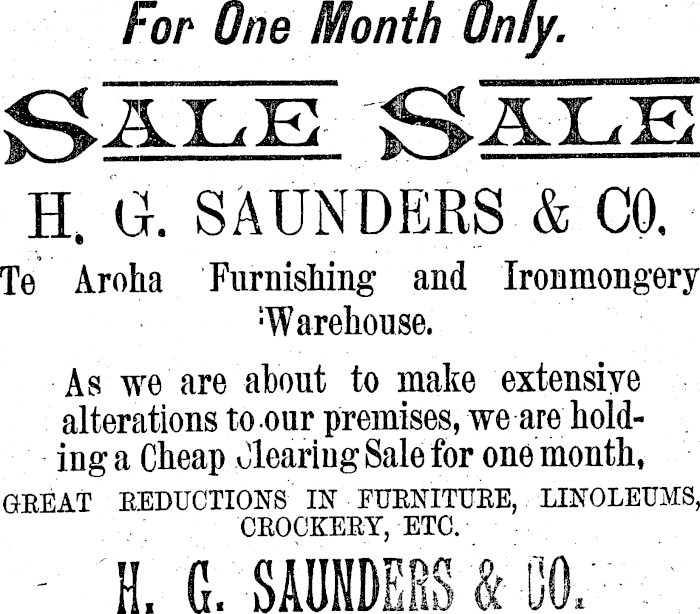 For One Month Only.

SALE SALE

H. G. SAUNDERS & CO.

Te Aroha Furnishing and Ironmongery Warehouse.

As we are about to make extensive alterations to our premises, we are holding a Cheap Clearing Sale for one month,

GREAT REDUCTIONS IN FURNITURE, LINOLEUMS, CROCKERY, ETC.

H. G. SAUNDERS & CO.